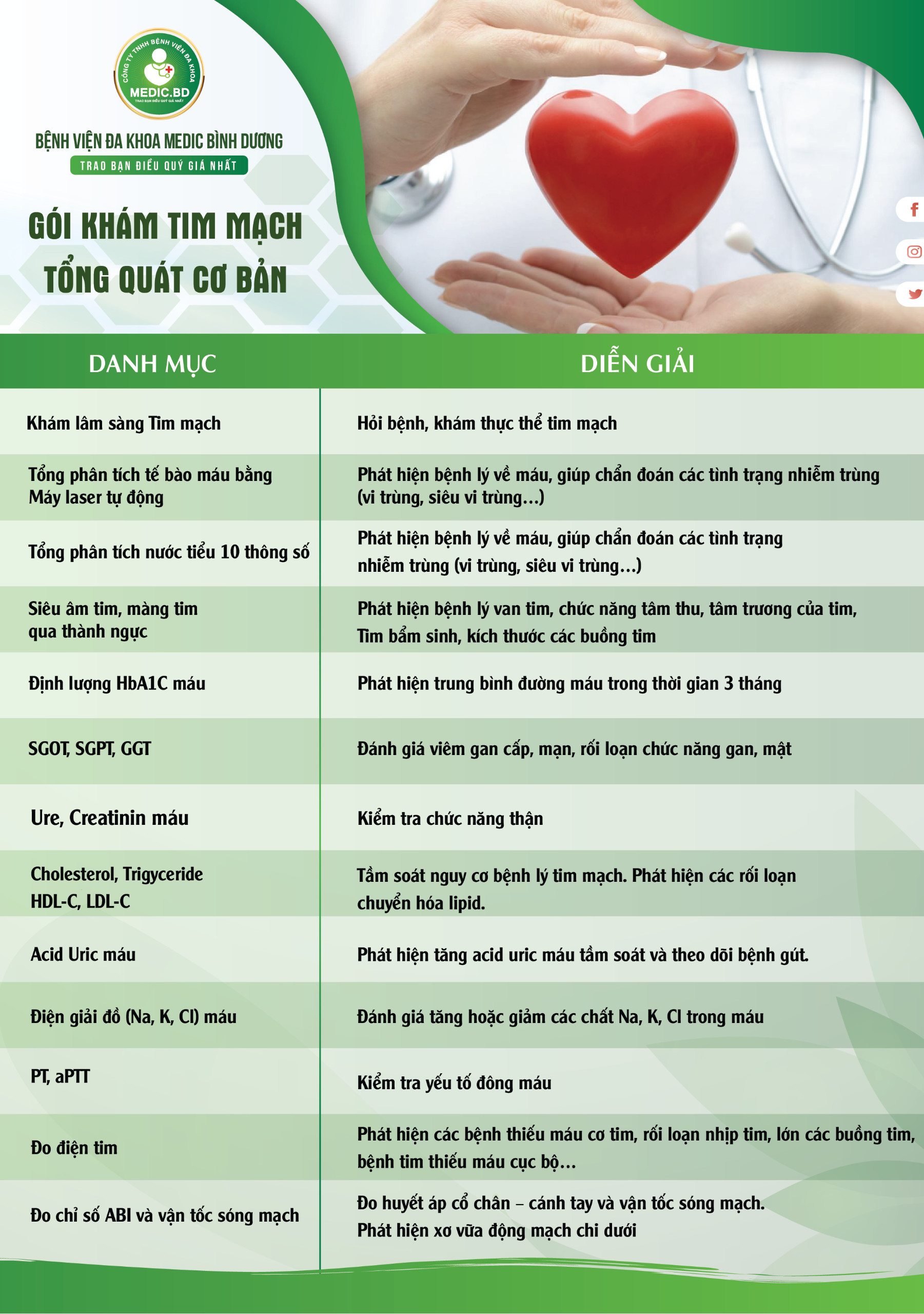 CÔNG TY TNHH BỆNH VIỆN ĐA KHOA
MEDIC.BD

BỆNH VIỆN ĐA KHOA MEDIC BÌNH DƯƠNG
TRAO BẠN ĐIỀU QUÝ GIÁ NHẤT

GÓI KHÁM TIM MẠCH
TỔNG QUÁT CƠ BẢN

| DANH MỤC | DIỄN GIẢI |
|---|---|
| Khám lâm sàng Tim mạch | Hỏi bệnh, khám thực thể tim mạch |
| Tổng phân tích tế bào máu bằng Máy laser tự động | Phát hiện bệnh lý về máu, giúp chẩn đoán các tình trạng nhiễm trùng (vi trùng, siêu vi trùng...) |
| Tổng phân tích nước tiểu 10 thông số | Phát hiện bệnh lý về máu, giúp chẩn đoán các tình trạng nhiễm trùng (vi trùng, siêu vi trùng...) |
| Siêu âm tim, màng tim qua thành ngực | Phát hiện bệnh lý van tim, chức năng tâm thu, tâm trương của tim, Tim bẩm sinh, kích thước các buồng tim |
| Định lượng HbA1C máu | Phát hiện trung bình đường máu trong thời gian 3 tháng |
| SGOT, SGPT, GGT | Đánh giá viêm gan cấp, mạn, rối loạn chức năng gan, mật |
| Ure, Creatinin máu | Kiểm tra chức năng thận |
| Cholesterol, Trigyceride HDL-C, LDL-C | Tầm soát nguy cơ bệnh lý tim mạch. Phát hiện các rối loạn chuyển hóa lipid. |
| Acid Uric máu | Phát hiện tăng acid uric máu tầm soát và theo dõi bệnh gút. |
| Điện giải đồ (Na, K, Cl) máu | Đánh giá tăng hoặc giảm các chất Na, K, Cl trong máu |
| PT, aPTT | Kiểm tra yếu tố đông máu |
| Đo điện tim | Phát hiện các bệnh thiếu máu cơ tim, rối loạn nhịp tim, lớn các buồng tim, bệnh tim thiếu máu cục bộ... |
| Đo chỉ số ABI và vận tốc sóng mạch | Đo huyết áp cổ chân – cánh tay và vận tốc sóng mạch. Phát hiện xơ vữa động mạch chi dưới |